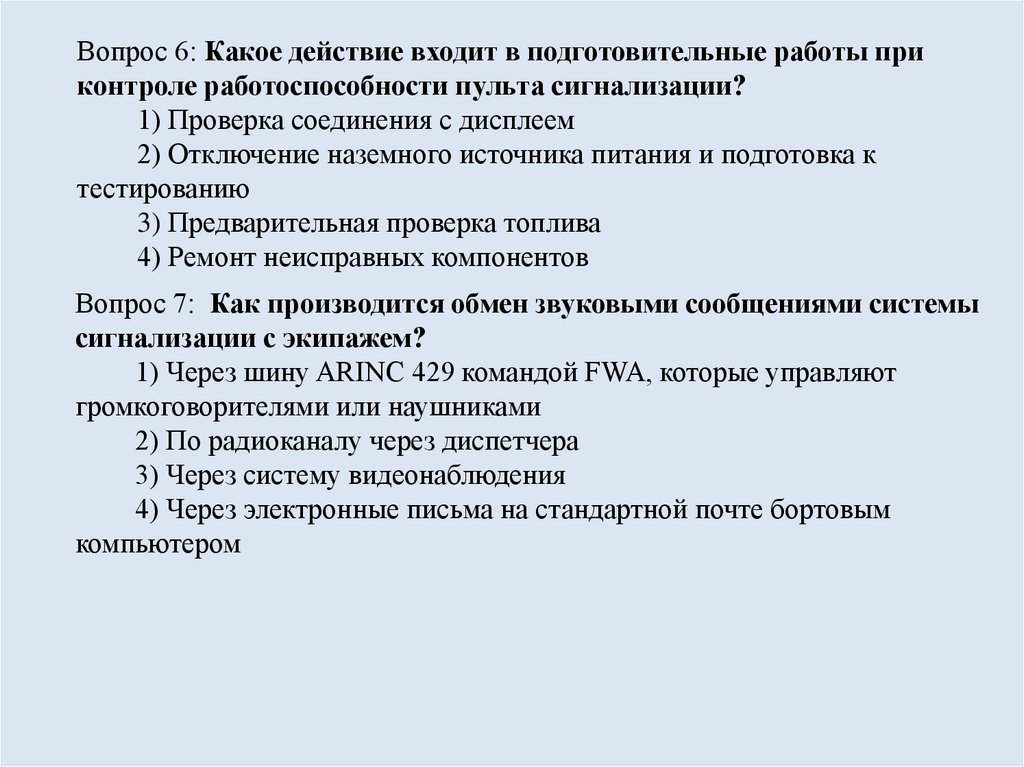 Вопрос 6: Какое действие входит в подготовительные работы при контроле работоспособности пульта сигнализации?

1) Проверка соединения с дисплеем

2) Отключение наземного источника питания и подготовка к тестированию

3) Предварительная проверка топлива

4) Ремонт неисправных компонентов

Вопрос 7: Как производится обмен звуковыми сообщениями системы сигнализации с экипажем?

1) Через шину ARINC 429 командой FWA, которые управляют громкоговорителями или наушниками

2) По радиоканалу через диспетчера

3) Через систему видеонаблюдения

4) Через электронные письма на стандартной почте бортовым компьютером